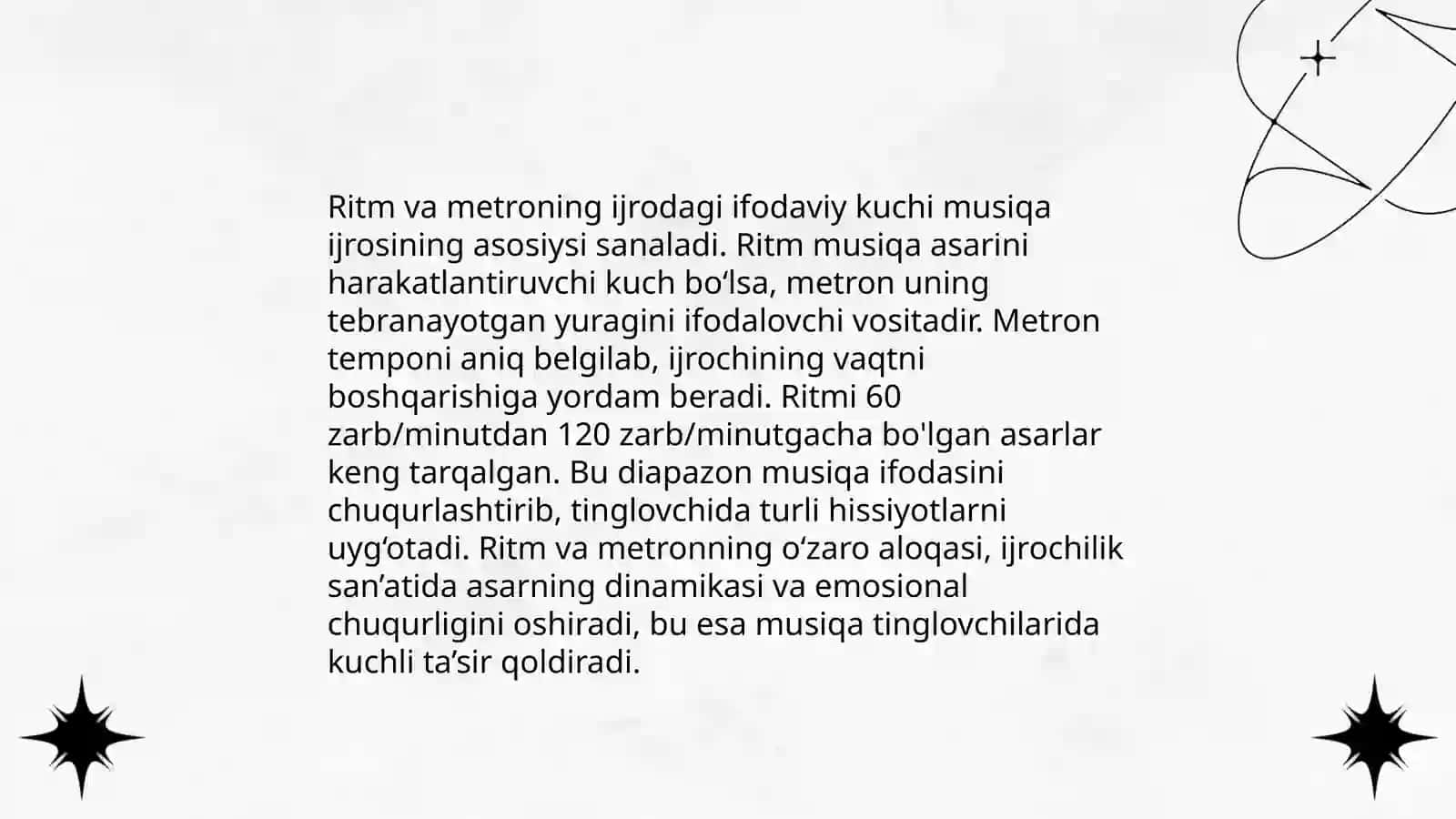 Ritm va metroning ijrodagi ifodaviy kuchi musiqa ijrosining asosiysi sanaladi. Ritm musiqa asarini harakatlantiruvchi kuch bo‘lsa, metron uning tebranayotgan yuragini ifodalovchi vositadir. Metron temponi aniq belgilab, ijrochining vaqtni boshqarishiga yordam beradi. Ritmi 60 zarb/minutdan 120 zarb/minutgacha bo'lgan asarlar keng tarqalgan. Bu diapazon musiqa ifodasini chuqurlashtirib, tinglovchida turli hissiyotlarni uyg‘otadi. Ritm va metronning o‘zaro aloqasi, ijrochilik san’atida asarning dinamikasi va emosional chuqurligini oshiradi, bu esa musiqa tinglovchilarida kuchli ta’sir qoldiradi.